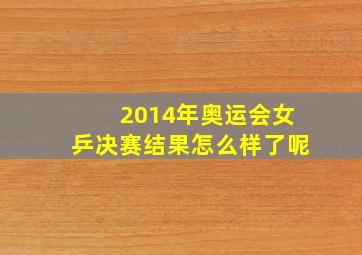 2014年奥运会女乒决赛结果怎么样了呢